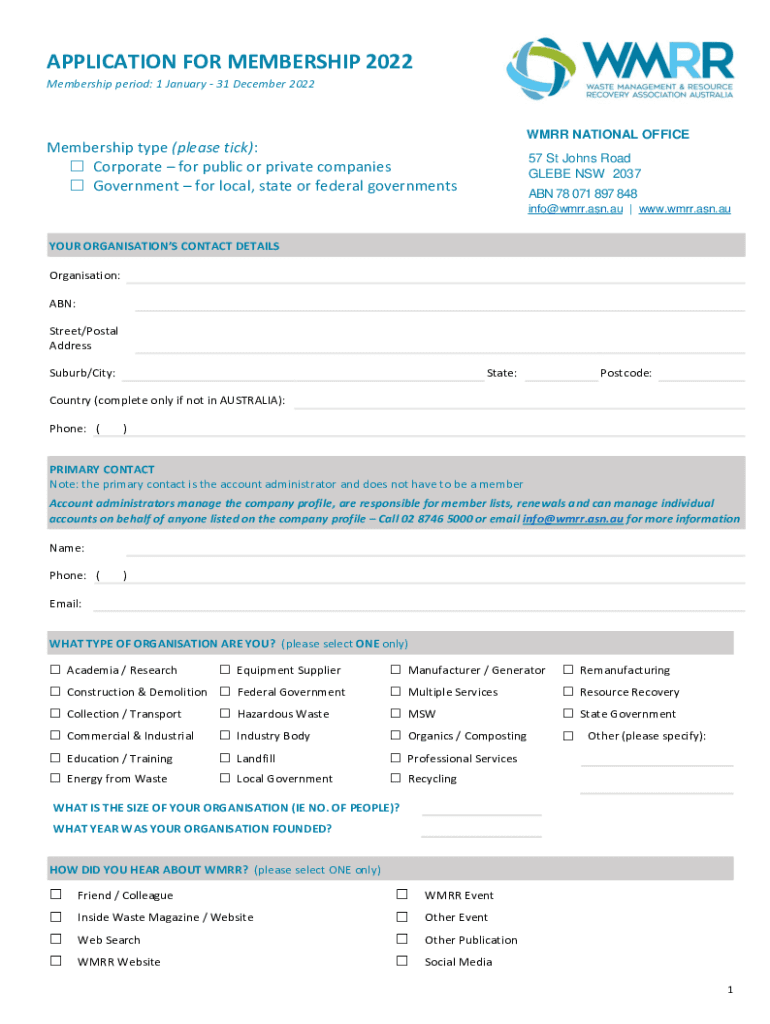 APPLICATION FOR MEMBERSHIP 2022
Membership period: 1 January - 31 December 2022

WMRR
WASTE MANAGEMENT & RESOURCE RECOVERY ASSOCIATION AUSTRALIA

Membership type (please tick):
☐ Corporate – for public or private companies
☐ Government – for local, state or federal governments

WMRR NATIONAL OFFICE
57 St Johns Road
GLEBE NSW 2037
ABN 78 071 897 848
info@wmrr.asn.au | www.wmrr.asn.au

YOUR ORGANISATION'S CONTACT DETAILS

Organisation:

ABN:

Street/Postal Address

Suburb/City: State: Postcode:

Country (complete only if not in AUSTRALIA):

Phone: ( )

PRIMARY CONTACT
Note: the primary contact is the account administrator and does not have to be a member
Account administrators manage the company profile, are responsible for member lists, renewals and can manage individual accounts on behalf of anyone listed on the company profile – Call 02 8746 5000 or email info@wmrr.asn.au for more information

Name:

Phone: ( )

Email:

WHAT TYPE OF ORGANISATION ARE YOU? (please select ONE only)

☐ Academia / Research
☐ Construction & Demolition
☐ Collection / Transport
☐ Commercial & Industrial
☐ Education / Training
☐ Energy from Waste

☐ Equipment Supplier
☐ Federal Government
☐ Hazardous Waste
☐ Industry Body
☐ Landfill
☐ Local Government

☐ Manufacturer / Generator
☐ Multiple Services
☐ MSW
☐ Organics / Composting
☐ Professional Services
☐ Recycling

☐ Remanufacturing
☐ Resource Recovery
☐ State Government
☐ Other (please specify):

WHAT IS THE SIZE OF YOUR ORGANISATION (IE NO. OF PEOPLE)?
WHAT YEAR WAS YOUR ORGANISATION FOUNDED?

HOW DID YOU HEAR ABOUT WMRR? (please select ONE only)

☐ Friend / Colleague
☐ Inside Waste Magazine / Website
☐ Web Search
☐ WMRR Website

☐ WMRR Event
☐ Other Event
☐ Other Publication
☐ Social Media

1